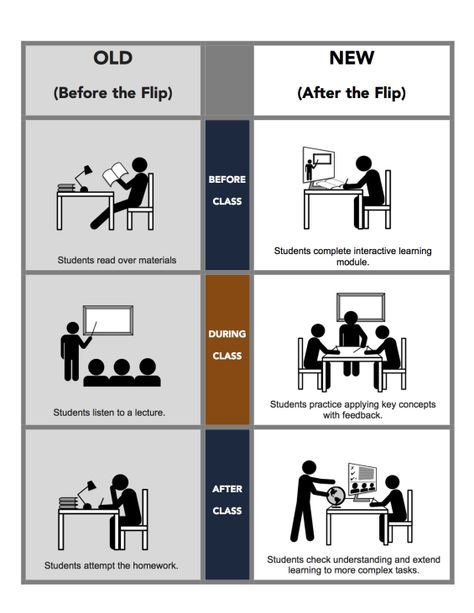 | OLD (Before the Flip) | | NEW (After the Flip) |
|---|---|---|
| Students read over materials | BEFORE CLASS | Students complete interactive learning module. |
| Students listen to a lecture. | DURING CLASS | Students practice applying key concepts with feedback. |
| Students attempt the homework. | AFTER CLASS | Students check understanding and extend learning to more complex tasks. |